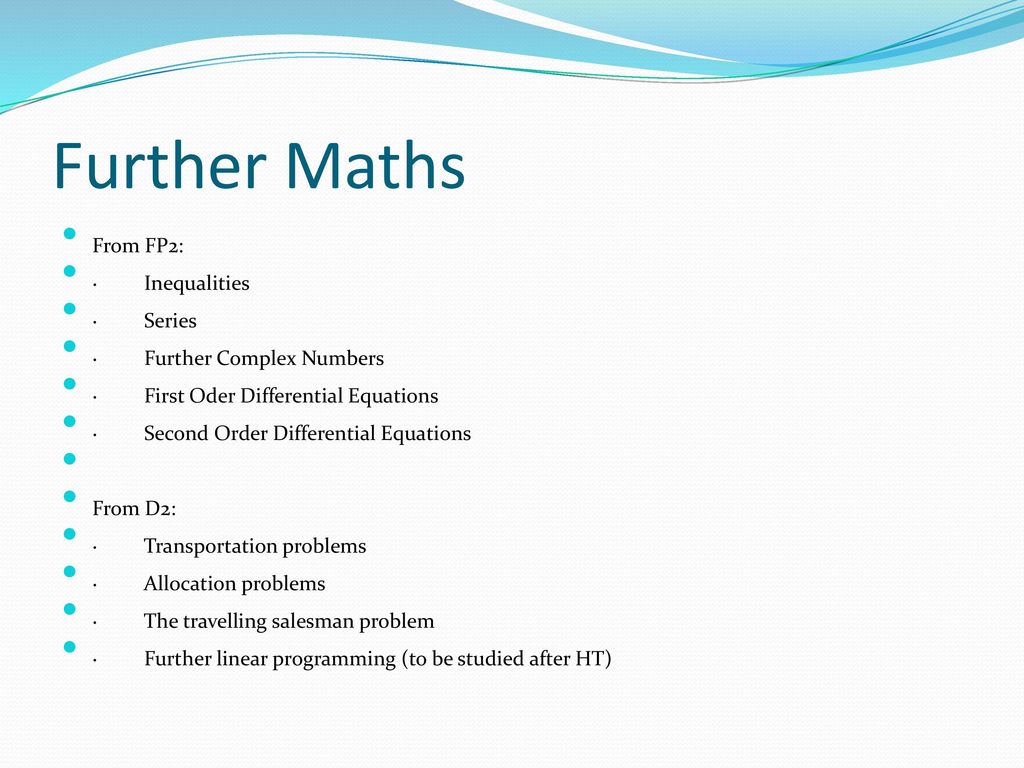 Further Maths

From FP2:
· Inequalities
· Series
· Further Complex Numbers
· First Oder Differential Equations
· Second Order Differential Equations

From D2:
· Transportation problems
· Allocation problems
· The travelling salesman problem
· Further linear programming (to be studied after HT)